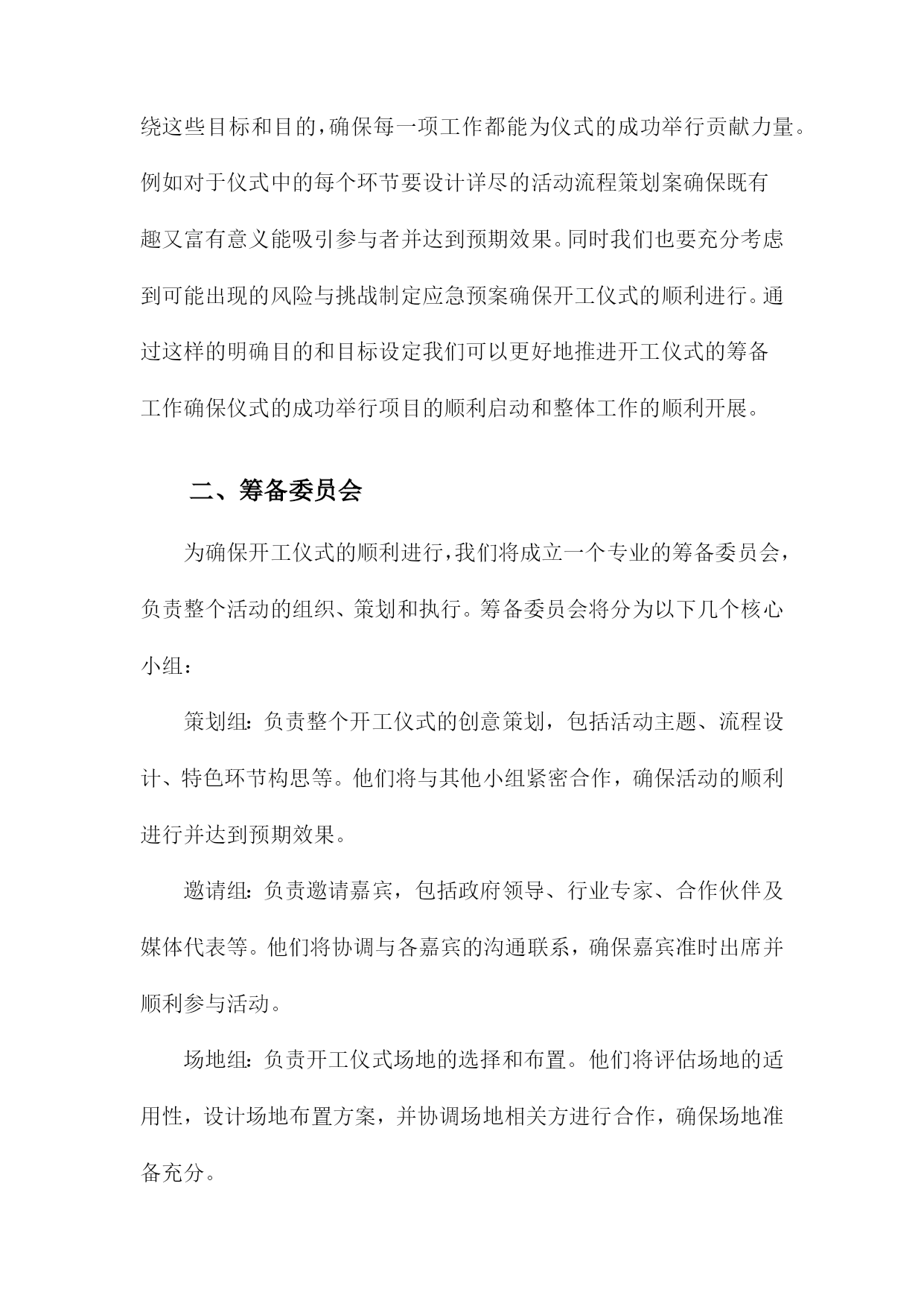 绕这些目标和目的，确保每一项工作都能为仪式的成功举行贡献力量。例如对于仪式中的每个环节要设计详尽的活动流程策划案确保既有趣又富有意义能吸引参与者并达到预期效果。同时我们也要充分考虑到可能出现的风险与挑战制定应急预案确保开工仪式的顺利进行。通过这样的明确目的和目标设定我们可以更好地推进开工仪式的筹备工作确保仪式的成功举行项目的顺利启动和整体工作的顺利开展。

二、筹备委员会

为确保开工仪式的顺利进行，我们将成立一个专业的筹备委员会，负责整个活动的组织、策划和执行。筹备委员会将分为以下几个核心小组：

策划组：负责整个开工仪式的创意策划，包括活动主题、流程设计、特色环节构思等。他们将与其他小组紧密合作，确保活动的顺利进行并达到预期效果。

邀请组：负责邀请嘉宾，包括政府领导、行业专家、合作伙伴及媒体代表等。他们将协调与各嘉宾的沟通联系，确保嘉宾准时出席并顺利参与活动。

场地组：负责开工仪式场地的选择和布置。他们将评估场地的适用性，设计场地布置方案，并协调场地相关方进行合作，确保场地准备充分。